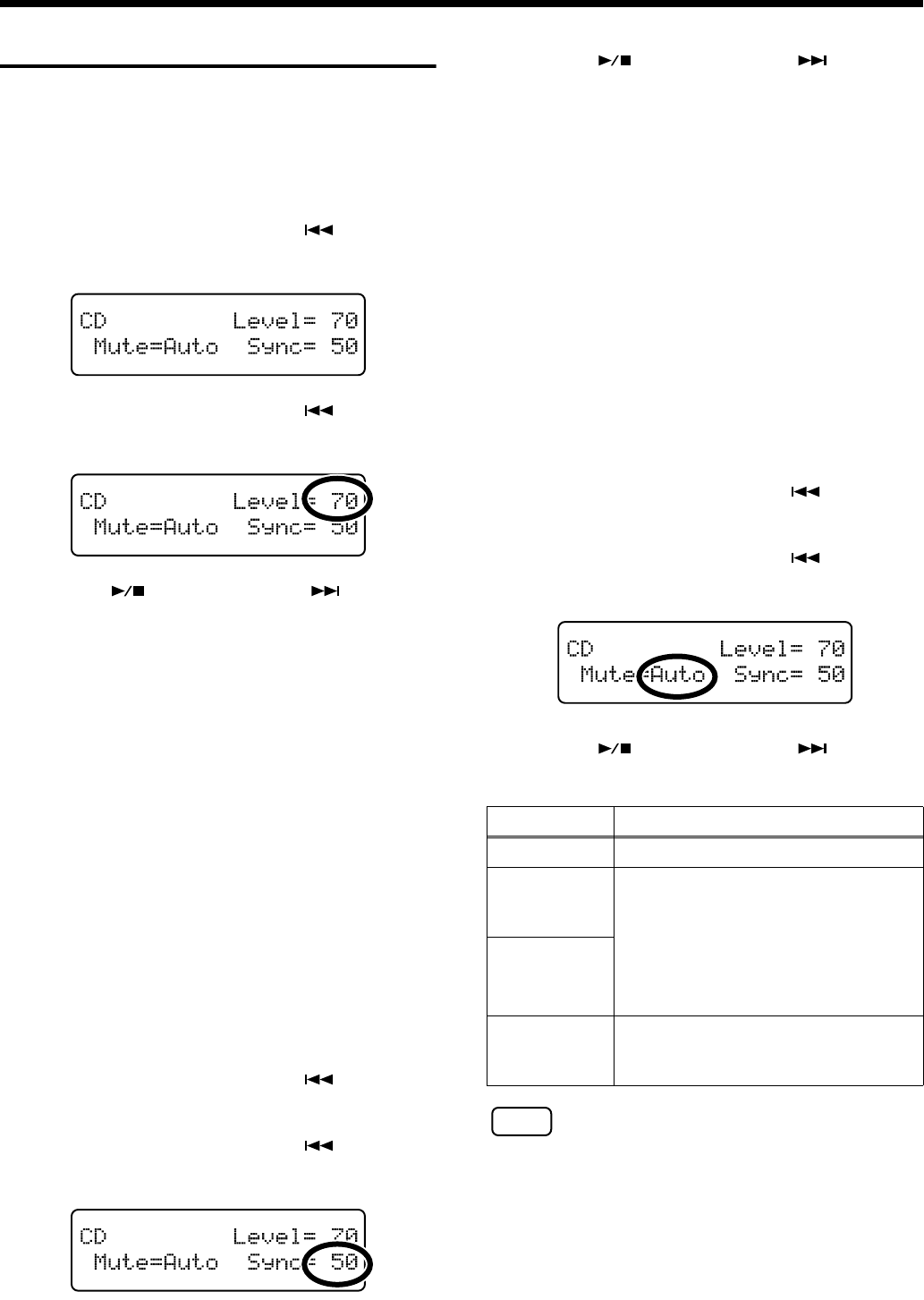 CD Level= 70
Mute=Auto Sync= 50

CD Level= 70
Mute=Auto Sync= 50

CD Level= 70
Mute=Auto Sync= 50

CD Level= 70
Mute=Auto Sync= 50